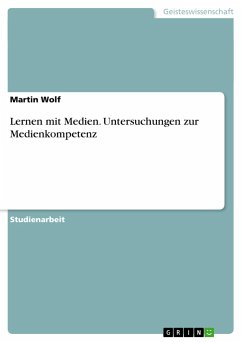 Geisteswissenschaft

Martin Wolf

Lernen mit Medien. Untersuchungen zur Medienkompetenz

Studienarbeit

GRIN